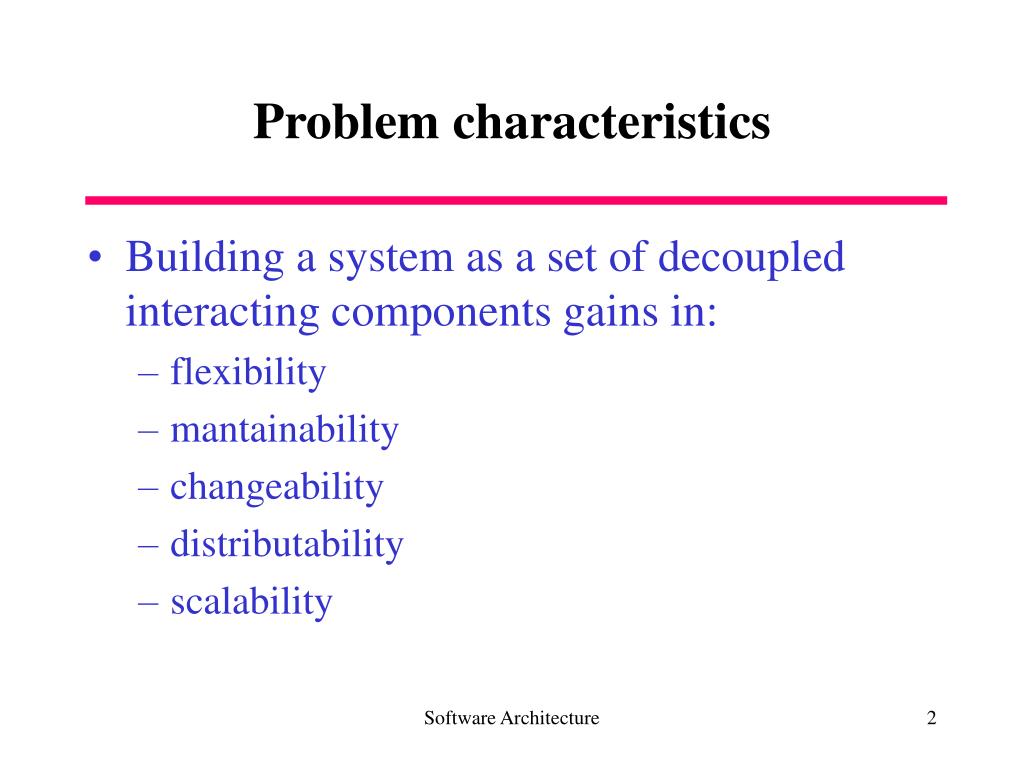 Problem characteristics

• Building a system as a set of decoupled interacting components gains in:
– flexibility
– mantainability
– changeability
– distributability
– scalability

Software Architecture

2